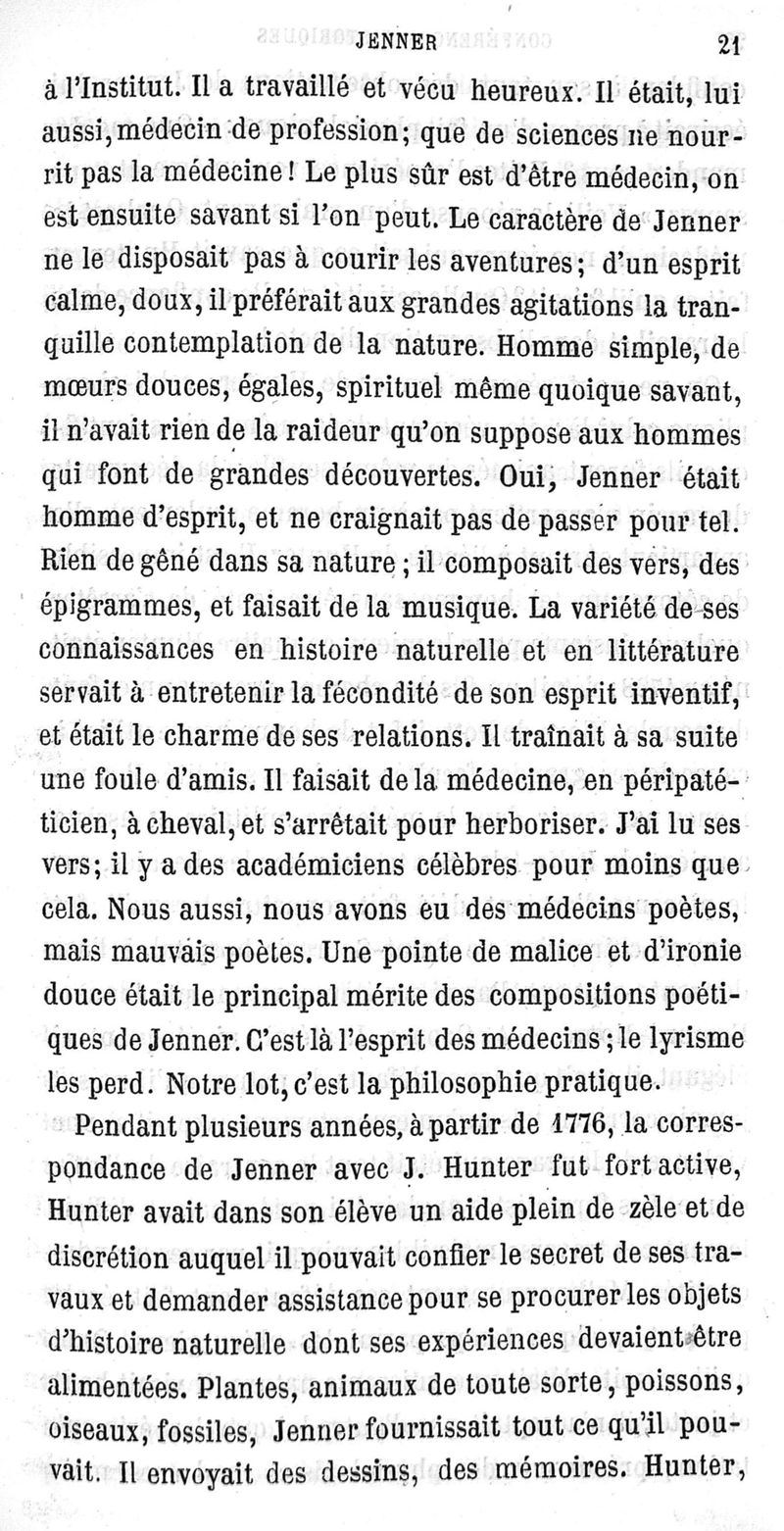 JENNER 21

à l'Institut. Il a travaillé et vécu heureux. Il était, lui aussi, médecin de profession; que de sciences ne nourrit pas la médecine! Le plus sûr est d'être médecin, on est ensuite savant si l'on peut. Le caractère de Jenner ne le disposait pas à courir les aventures; d'un esprit calme, doux, il préférait aux grandes agitations la tranquille contemplation de la nature. Homme simple, de mœurs douces, égales, spirituel même quoique savant, il n'avait rien de la raideur qu'on suppose aux hommes qui font de grandes découvertes. Oui, Jenner était homme d'esprit, et ne craignait pas de passer pour tel. Rien de gêné dans sa nature; il composait des vers, des épigrammes, et faisait de la musique. La variété de ses connaissances en histoire naturelle et en littérature servait à entretenir la fécondité de son esprit inventif, et était le charme de ses relations. Il traînait à sa suite une foule d'amis. Il faisait de la médecine, en péripatéticien, à cheval, et s'arrêtait pour herboriser. J'ai lu ses vers; il y a des académiciens célèbres pour moins que cela. Nous aussi, nous avons eu des médecins poètes, mais mauvais poètes. Une pointe de malice et d'ironie douce était le principal mérite des compositions poétiques de Jenner. C'est là l'esprit des médecins; le lyrisme les perd. Notre lot, c'est la philosophie pratique.

Pendant plusieurs années, à partir de 1776, la correspondance de Jenner avec J. Hunter fut fort active, Hunter avait dans son élève un aide plein de zèle et de discrétion auquel il pouvait confier le secret de ses travaux et demander assistance pour se procurer les objets d'histoire naturelle dont ses expériences devaient être alimentées. Plantes, animaux de toute sorte, poissons, oiseaux, fossiles, Jenner fournissait tout ce qu'il pouvait. Il envoyait des dessins, des mémoires. Hunter,